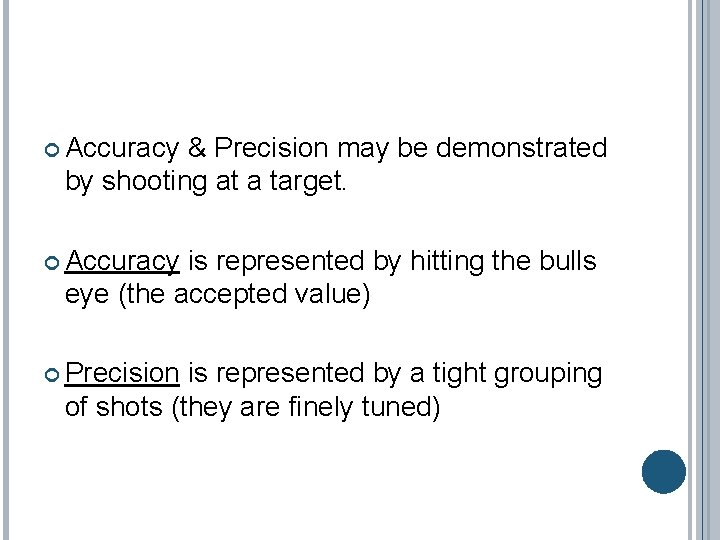 • Accuracy & Precision may be demonstrated by shooting at a target.

• Accuracy is represented by hitting the bulls eye (the accepted value)

• Precision is represented by a tight grouping of shots (they are finely tuned)